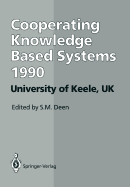 Cooperating Knowledge Based Systems 1990

University of Keele, UK

Edited by S.M. Deen

Springer-Verlag